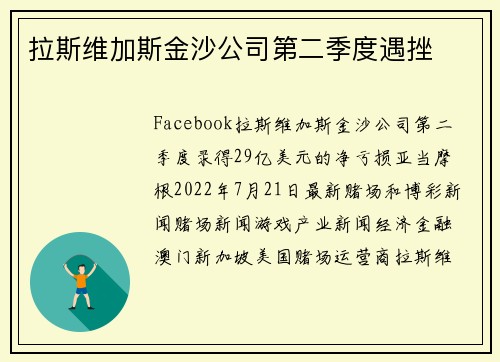 拉斯维加斯金沙公司第二季度遇挫

Facebook拉斯维加斯金沙公司第二季度录得29亿美元的净亏损亚当摩根2022年7月21日最新赌场和博彩新闻赌场新闻游戏产业新闻经济金融澳门新加坡美国赌场运营商拉斯维